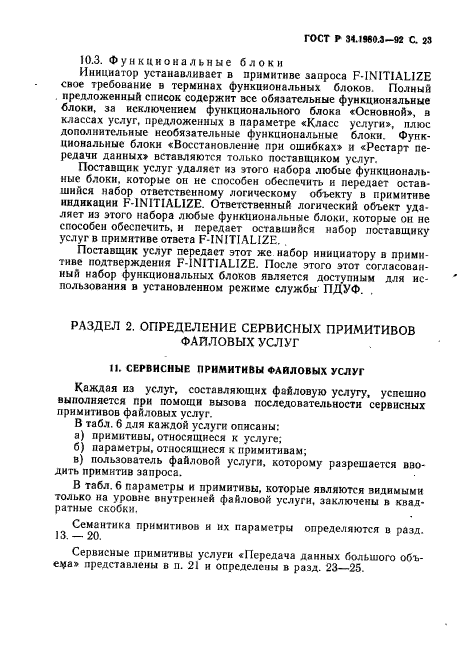 ГОСТ Р 34.1980.3—92 С. 23

10.3. Функциональные блоки

Инициатор устанавливает в примитиве запроса F-INITIALIZE свое требование в терминах функциональных блоков. Полный предложенный список содержит все обязательные функциональные блоки, за исключением функционального блока «Основной», в классах услуг, предложенных в параметре «Класс услуги», плюс дополнительные необязательные функциональные блоки. Функциональные блоки «Восстановление при ошибках» и «Рестарт передачи данных» вставляются только поставщиком услуг.

Поставщик услуг удаляет из этого набора любые функциональные блоки, которые он не способен обеспечить и передает оставшийся набор ответственному логическому объекту в примитиве индикации F-INITIALIZE. Ответственный логический объект удаляет из этого набора любые функциональные блоки, которые он не способен обеспечить, и передает оставшийся набор поставщику услуг в примитиве ответа F-INITIALIZE.

Поставщик услуг передает этот же набор инициатору в примитиве подтверждения F-INITIALIZE. После этого этот согласованный набор функциональных блоков является доступным для использования в установленном режиме службы ПДУФ.

РАЗДЕЛ 2. ОПРЕДЕЛЕНИЕ СЕРВИСНЫХ ПРИМИТИВОВ ФАЙЛОВЫХ УСЛУГ

11. СЕРВИСНЫЕ ПРИМИТИВЫ ФАЙЛОВЫХ УСЛУГ

Каждая из услуг, составляющих файловую услугу, успешно выполняется при помощи вызова последовательности сервисных примитивов файловых услуг.

В табл. 6 для каждой услуги описаны:
а) примитивы, относящиеся к услуге;
б) параметры, относящиеся к примитивам;
в) пользователь файловой услуги, которому разрешается вводить примитив запроса.

В табл. 6 параметры и примитивы, которые являются видимыми только на уровне внутренней файловой услуги, заключены в квадратные скобки.

Семантика примитивов и их параметры определяются в разд. 13. — 20.

Сервисные примитивы услуги «Передача данных большого объема» представлены в п. 21 и определены в разд. 23—25.